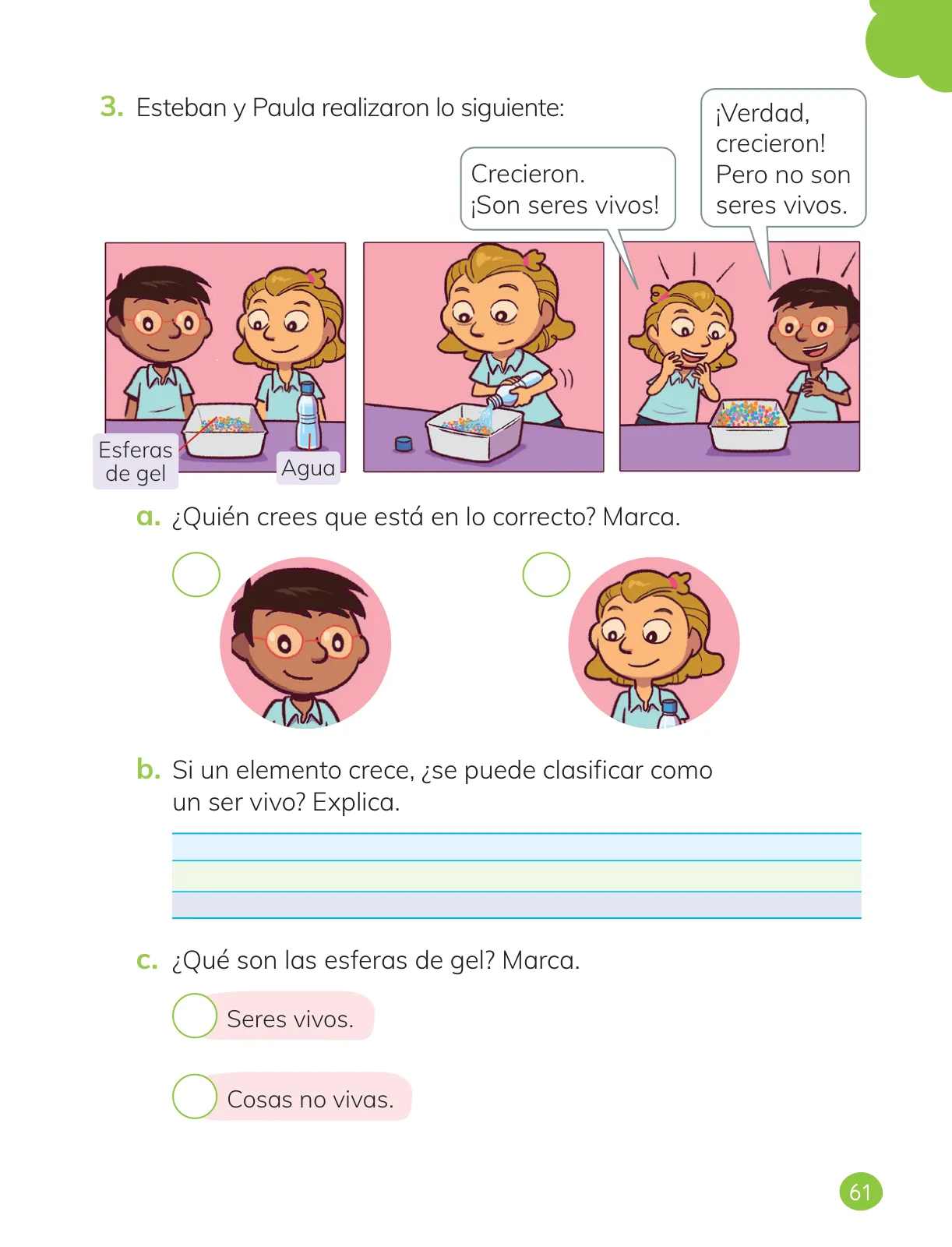 3. Esteban y Paula realizaron lo siguiente:

Crecieron. ¡Son seres vivos!

¡Verdad, crecieron! Pero no son seres vivos.

Esferas de gel

Agua

a. ¿Quién crees que está en lo correcto? Marca.

b. Si un elemento crece, ¿se puede clasificar como un ser vivo? Explica.

c. ¿Qué son las esferas de gel? Marca.

Seres vivos.

Cosas no vivas.

61